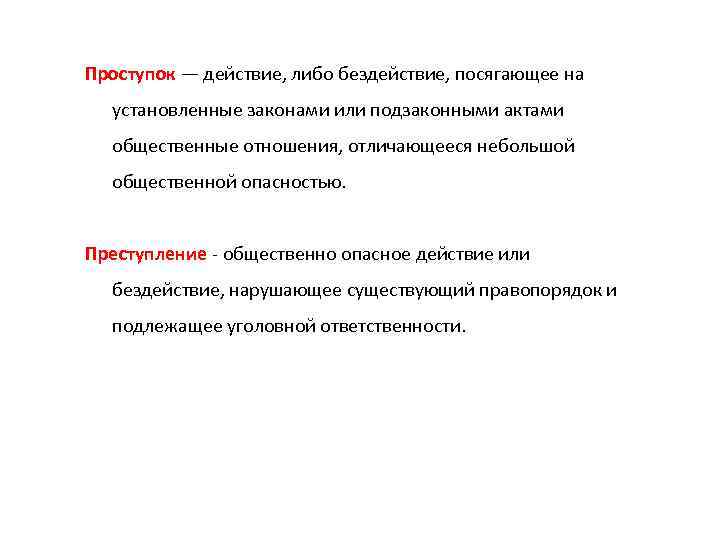 Проступок — действие, либо бездействие, посягающее на установленные законами или подзаконными актами общественные отношения, отличающееся небольшой общественной опасностью.

Преступление - общественно опасное действие или бездействие, нарушающее существующий правопорядок и подлежащее уголовной ответственности.